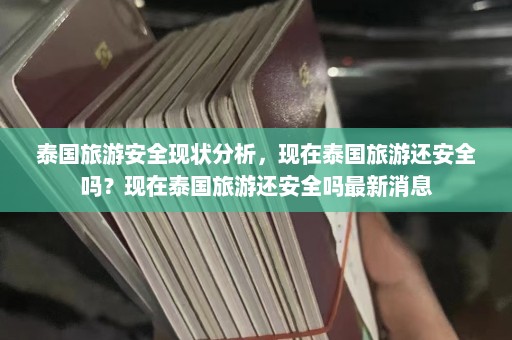 泰国旅游安全现状分析，现在泰国旅游还安全吗？现在泰国旅游还安全吗最新消息